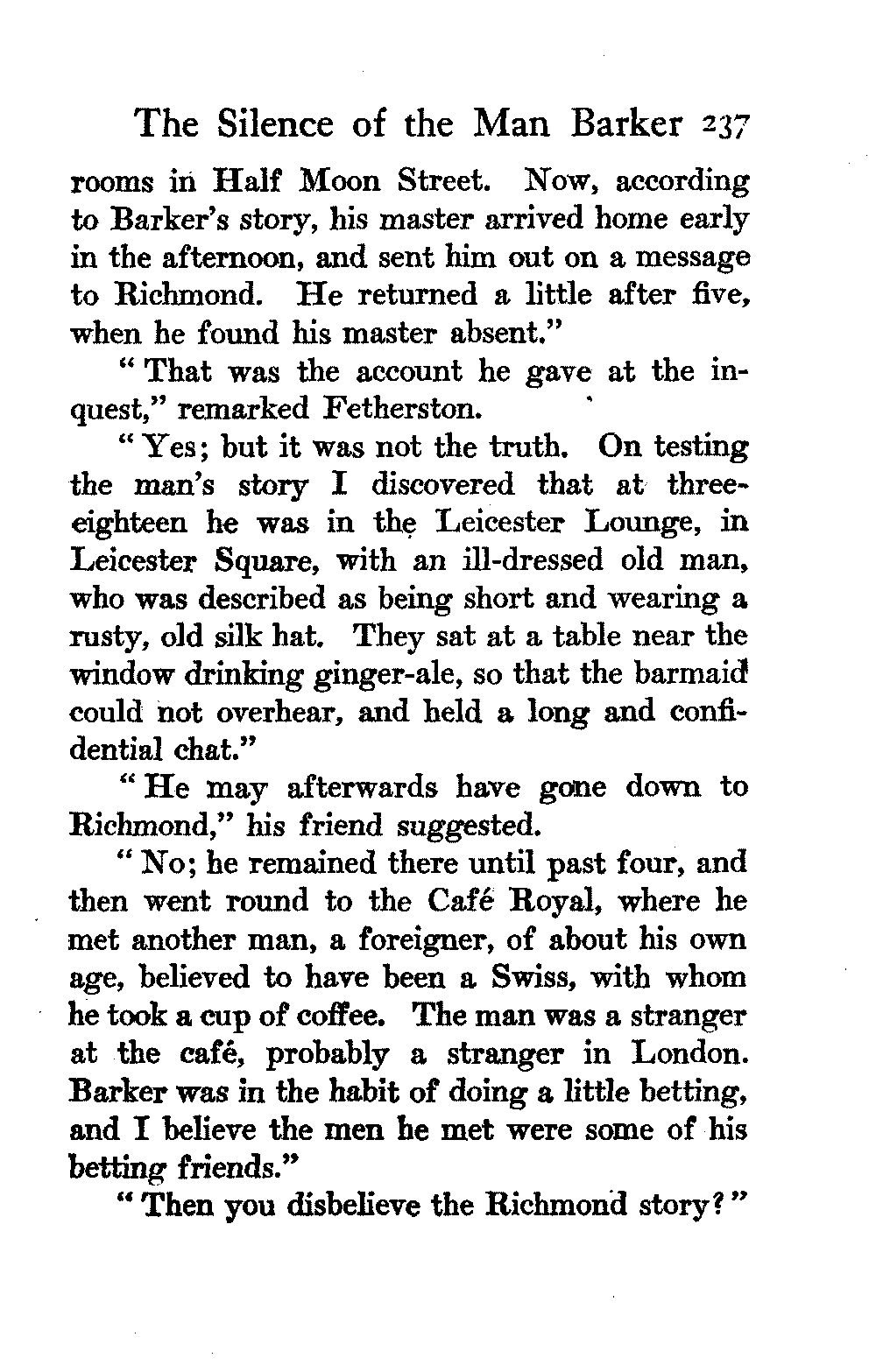 The Silence of the Man Barker 237

rooms in Half Moon Street. Now, according to Barker's story, his master arrived home early in the afternoon, and sent him out on a message to Richmond. He returned a little after five, when he found his master absent."

"That was the account he gave at the inquest," remarked Fetherston.

"Yes; but it was not the truth. On testing the man's story I discovered that at three-eighteen he was in the Leicester Lounge, in Leicester Square, with an ill-dressed old man, who was described as being short and wearing a rusty, old silk hat. They sat at a table near the window drinking ginger-ale, so that the barmaid could not overhear, and held a long and confidential chat."

"He may afterwards have gone down to Richmond," his friend suggested.

"No; he remained there until past four, and then went round to the Café Royal, where he met another man, a foreigner, of about his own age, believed to have been a Swiss, with whom he took a cup of coffee. The man was a stranger at the café, probably a stranger in London. Barker was in the habit of doing a little betting, and I believe the men he met were some of his betting friends."

"Then you disbelieve the Richmond story?"